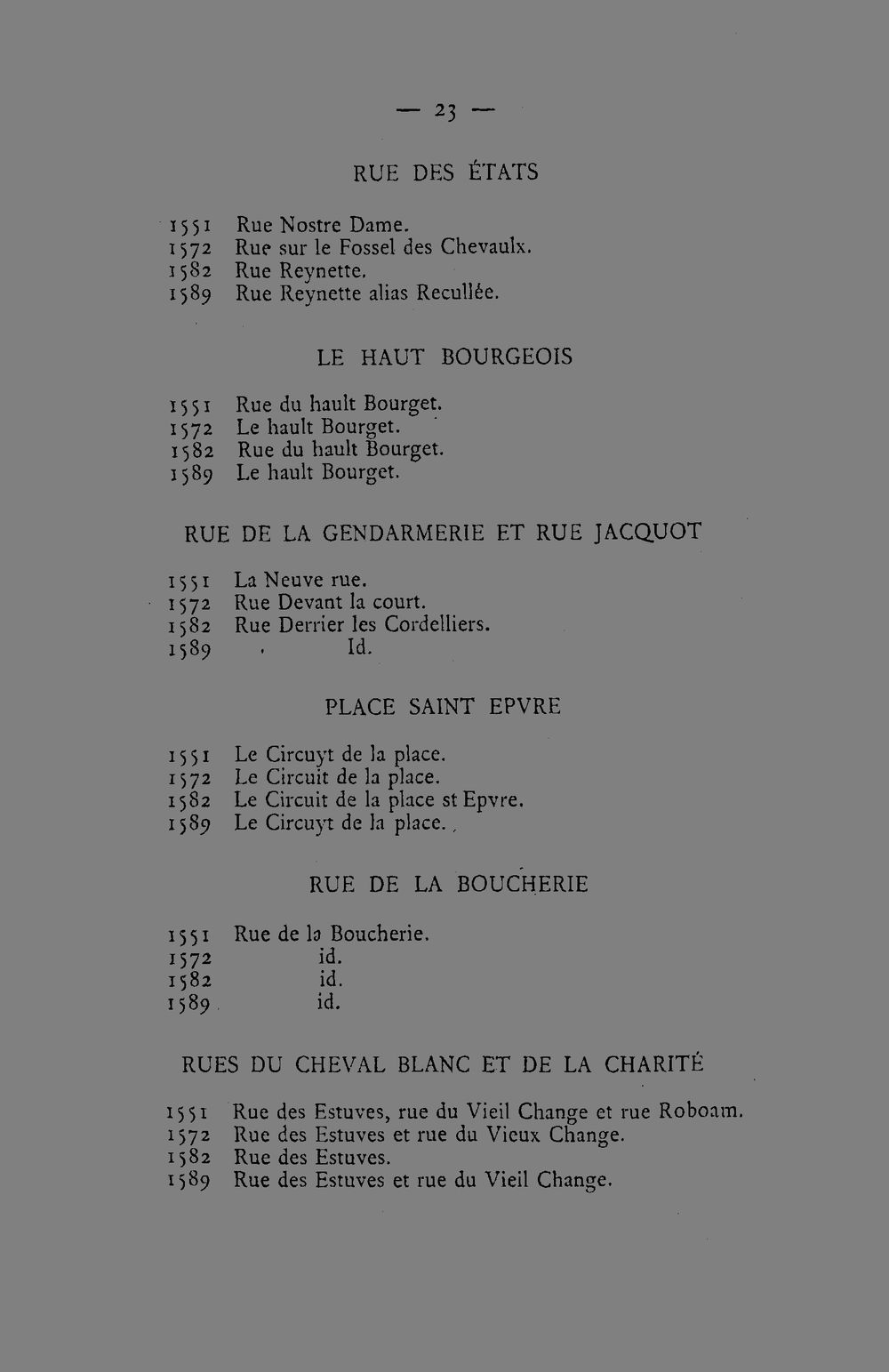 — 23 —

RUE DES ÉTATS

1551 Rue Nostre Dame.
1572 Rue sur le Fossel des Chevaulx.
1582 Rue Reynette.
1589 Rue Reynette alias Recullée.

LE HAUT BOURGEOIS

1551 Rue du hault Bourget.
1572 Le hault Bourget.
1582 Rue du hault Bourget.
1589 Le hault Bourget.

RUE DE LA GENDARMERIE ET RUE JACQUOT

1551 La Neuve rue.
1572 Rue Devant la court.
1582 Rue Derrier les Cordelliers.
1589 Id.

PLACE SAINT EPVRE

1551 Le Circuyt de la place.
1572 Le Circuit de la place.
1582 Le Circuit de la place st Epvre.
1589 Le Circuyt de la place.

RUE DE LA BOUCHERIE

1551 Rue de la Boucherie.
1572 id.
1582 id.
1589 id.

RUES DU CHEVAL BLANC ET DE LA CHARITÉ

1551 Rue des Estuves, rue du Vieil Change et rue Roboam.
1572 Rue des Estuves et rue du Vieux Change.
1582 Rue des Estuves.
1589 Rue des Estuves et rue du Vieil Change.